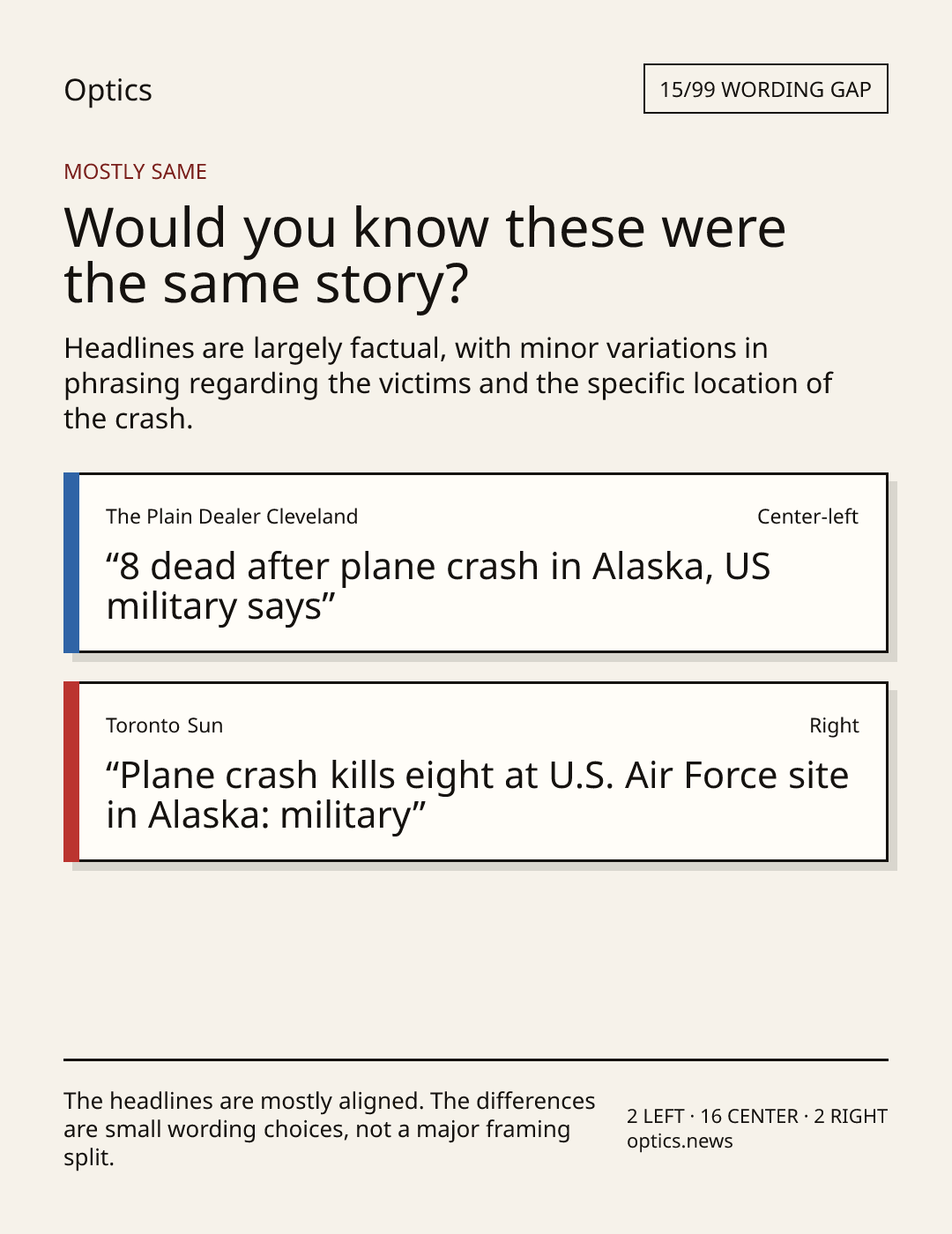 Optics

15/99 WORDING GAP

MOSTLY SAME

Would you know these were the same story?

Headlines are largely factual, with minor variations in phrasing regarding the victims and the specific location of the crash.

The Plain Dealer Cleveland

Center-left

“8 dead after plane crash in Alaska, US military says”

Toronto Sun

Right

“Plane crash kills eight at U.S. Air Force site in Alaska: military”

The headlines are mostly aligned. The differences are small wording choices, not a major framing split.

2 LEFT · 16 CENTER · 2 RIGHT
optics.news